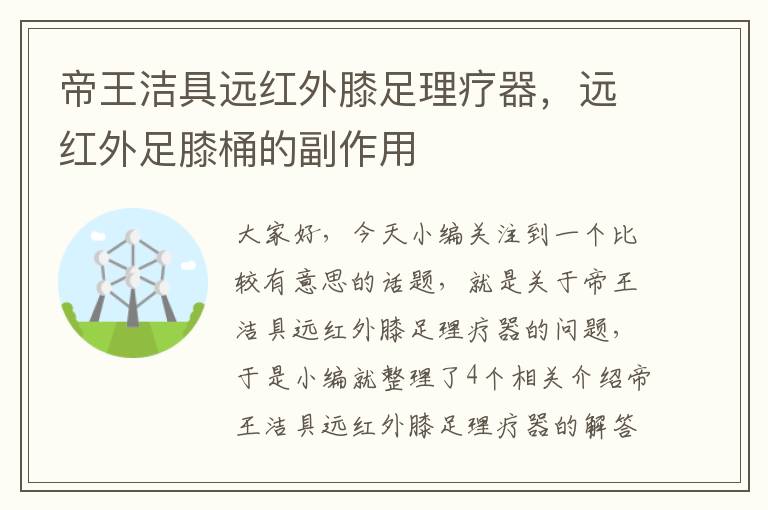 帝王洁具远红外膝足理疗器，远红外足膝桶的副作用

大家好，今天小编关注到一个比较有意思的话题，就是关于帝王洁具远红外膝足理疗器的问题，于是小编就整理了4个相关介绍帝王洁具远红外膝足理疗器的解答